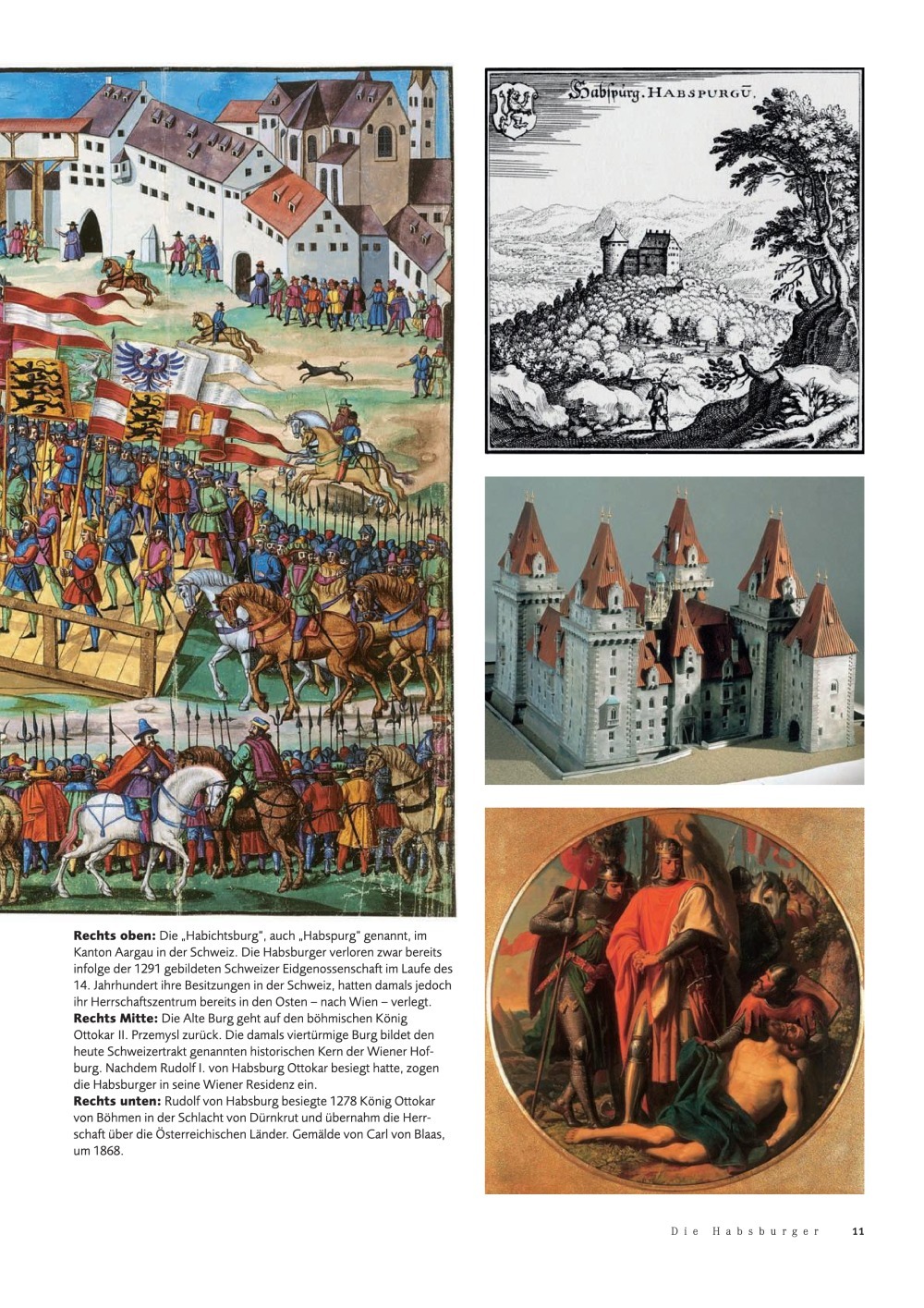 Habspurg. HABSPURGŪ.

**Rechts oben:** Die „Habichtsburg", auch „Habspurg" genannt, im Kanton Aargau in der Schweiz. Die Habsburger verloren zwar bereits infolge der 1291 gebildeten Schweizer Eidgenossenschaft im Laufe des 14. Jahrhundert ihre Besitzungen in der Schweiz, hatten damals jedoch ihr Herrschaftszentrum bereits in den Osten – nach Wien – verlegt.
**Rechts Mitte:** Die Alte Burg geht auf den böhmischen König Ottokar II. Przemysl zurück. Die damals viertürmige Burg bildet den heute Schweizertrakt genannten historischen Kern der Wiener Hofburg. Nachdem Rudolf I. von Habsburg Ottokar besiegt hatte, zogen die Habsburger in seine Wiener Residenz ein.
**Rechts unten:** Rudolf von Habsburg besiegte 1278 König Ottokar von Böhmen in der Schlacht von Dürnkrut und übernahm die Herrschaft über die Österreichischen Länder. Gemälde von Carl von Blaas, um 1868.

Die Habsburger 11